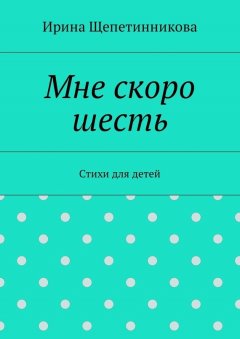 Ирина Щепетинникова

Мне скоро шесть

Стихи для детей